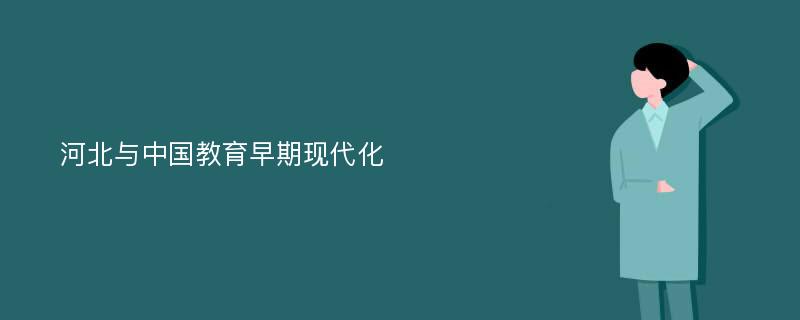 河北与中国教育早期现代化